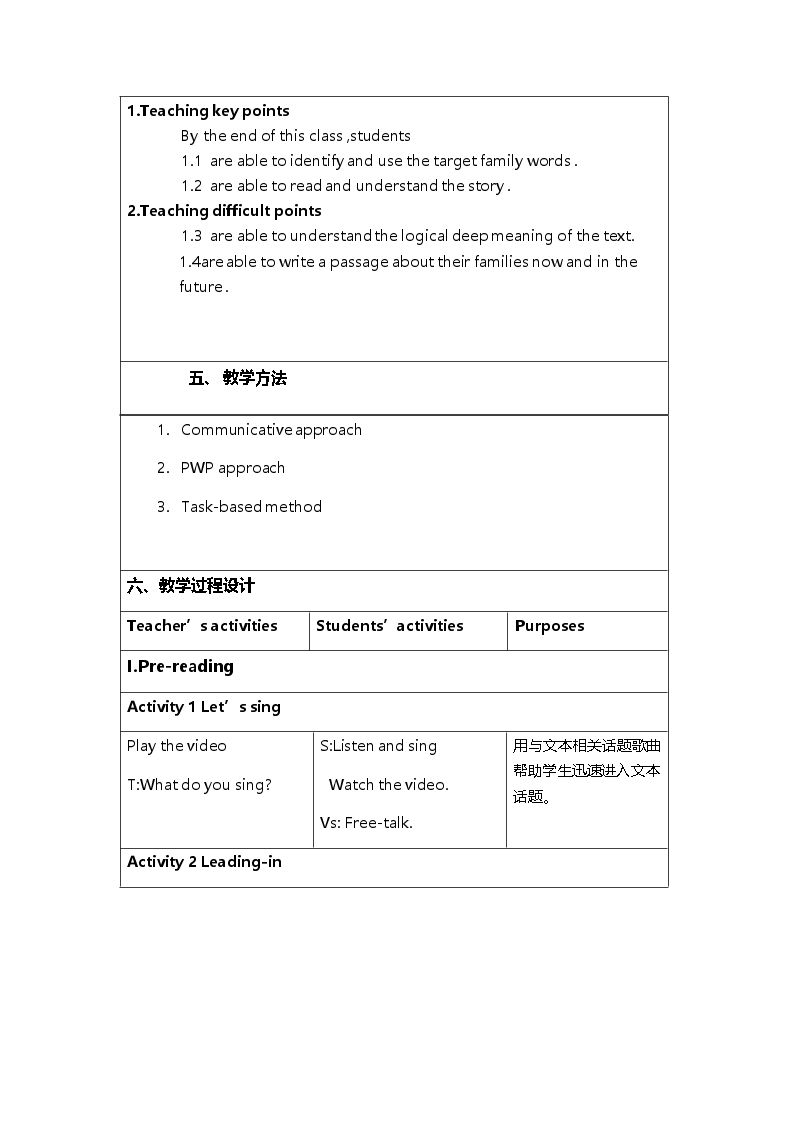 1.Teaching key points

By the end of this class ,students

1.1 are able to identify and use the target family words .

1.2 are able to read and understand the story .

2.Teaching difficult points

1.3 are able to understand the logical deep meaning of the text.

1.4are able to write a passage about their families now and in the future .

五、教学方法

1. Communicative approach

2. PWP approach

3. Task-based method

六、教学过程设计

| Teacher's activities | Students' activities | Purposes |
|---|---|---|
| I.Pre-reading | | |
| Activity 1 Let's sing | | |
| Play the video T:What do you sing? | S:Listen and sing Watch the video. Vs: Free-talk. | 用与文本相关话题歌曲帮助学生迅速进入文本话题。 |
| Activity 2 Leading-in | | |